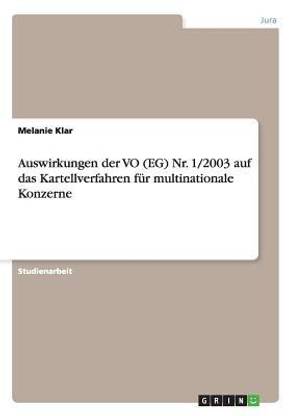 Jura

Melanie Klar

Auswirkungen der VO (EG) Nr. 1/2003 auf das Kartellverfahren für multinationale Konzerne

Studienarbeit

GRIN